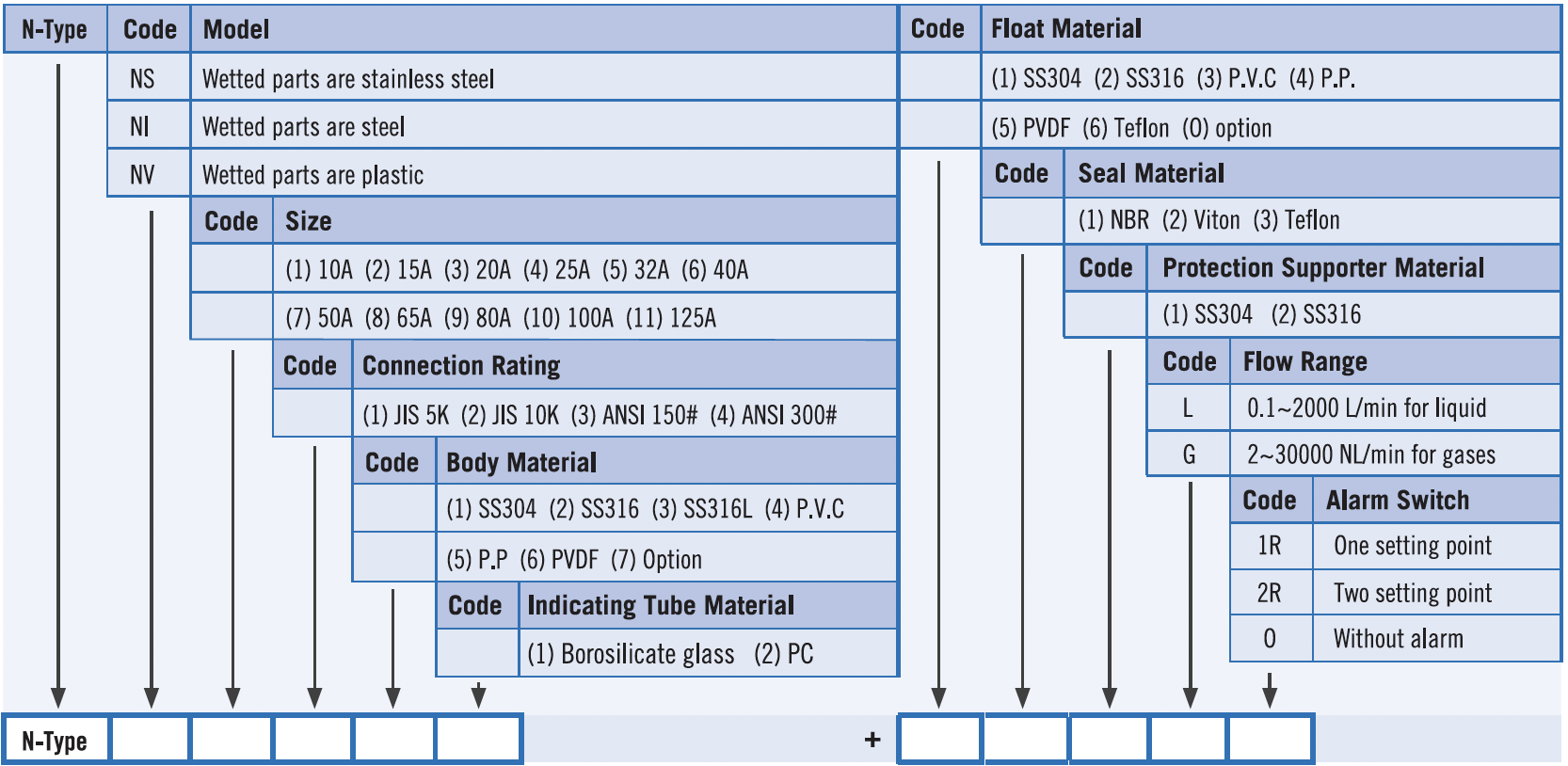 | N-Type | Code | Model |
|---|---|---|
| | NS | Wetted parts are stainless steel |
| | NI | Wetted parts are steel |
| | NV | Wetted parts are plastic |

| Code | Size |
|---|---|
| | (1) 10A (2) 15A (3) 20A (4) 25A (5) 32A (6) 40A |
| | (7) 50A (8) 65A (9) 80A (10) 100A (11) 125A |

| Code | Connection Rating |
|---|---|
| | (1) JIS 5K (2) JIS 10K (3) ANSI 150# (4) ANSI 300# |

| Code | Body Material |
|---|---|
| | (1) SS304 (2) SS316 (3) SS316L (4) P.V.C |
| | (5) P.P (6) PVDF (7) Option |

| Code | Indicating Tube Material |
|---|---|
| | (1) Borosilicate glass (2) PC |

| Code | Float Material |
|---|---|
| | (1) SS304 (2) SS316 (3) P.V.C (4) P.P. |
| | (5) PVDF (6) Teflon (0) option |

| Code | Seal Material |
|---|---|
| | (1) NBR (2) Viton (3) Teflon |

| Code | Protection Supporter Material |
|---|---|
| | (1) SS304 (2) SS316 |

| Code | Flow Range |
|---|---|
| L | 0.1~2000 L/min for liquid |
| G | 2~30000 NL/min for gases |

| Code | Alarm Switch |
|---|---|
| 1R | One setting point |
| 2R | Two setting point |
| 0 | Without alarm |

N-Type +